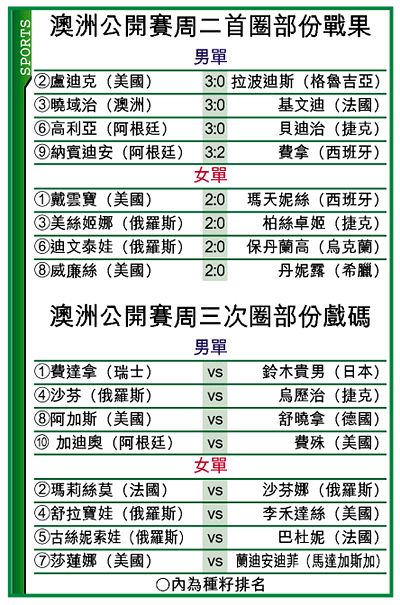 SPORTS

澳洲公開賽周二首圈部份戰果

男單

| | | |
|---|---|---|
| ②盧迪克（美國） | 3:0 | 拉波迪斯（格魯吉亞） |
| ③曉域治（澳洲） | 3:0 | 基文迪（法國） |
| ⑥高利亞（阿根廷） | 3:0 | 貝迪治（捷克） |
| ⑨納賓迪安（阿根廷） | 3:2 | 費拿（西班牙） |

女單

| | | |
|---|---|---|
| ①戴雲寶（美國） | 2:0 | 瑪天妮絲（西班牙） |
| ③美絲姬娜（俄羅斯） | 2:0 | 柏絲卓姬（捷克） |
| ⑥迪文泰娃（俄羅斯） | 2:0 | 保丹蘭高（烏克蘭） |
| ⑧威廉絲（美國） | 2:0 | 丹妮露（希臘） |

澳洲公開賽周三次圈部份戲碼

男單

| | | |
|---|---|---|
| ①費達拿（瑞士） | vs | 鈴木貴男（日本） |
| ④沙芬（俄羅斯） | vs | 烏歷治（捷克） |
| ⑧阿加斯（美國） | vs | 舒曉拿（德國） |
| ⑩ 加迪奧（阿根廷） | vs | 費殊（美國） |

女單

| | | |
|---|---|---|
| ②瑪莉絲莫（法國） | vs | 沙芬娜（俄羅斯） |
| ④舒拉寶娃（俄羅斯） | vs | 李禾達絲（美國） |
| ⑤古絲妮索娃（俄羅斯） | vs | 巴杜妮（法國） |
| ⑦莎蓮娜（美國） | vs | 蘭迪安迪菲（馬達加斯加） |

○內為種籽排名